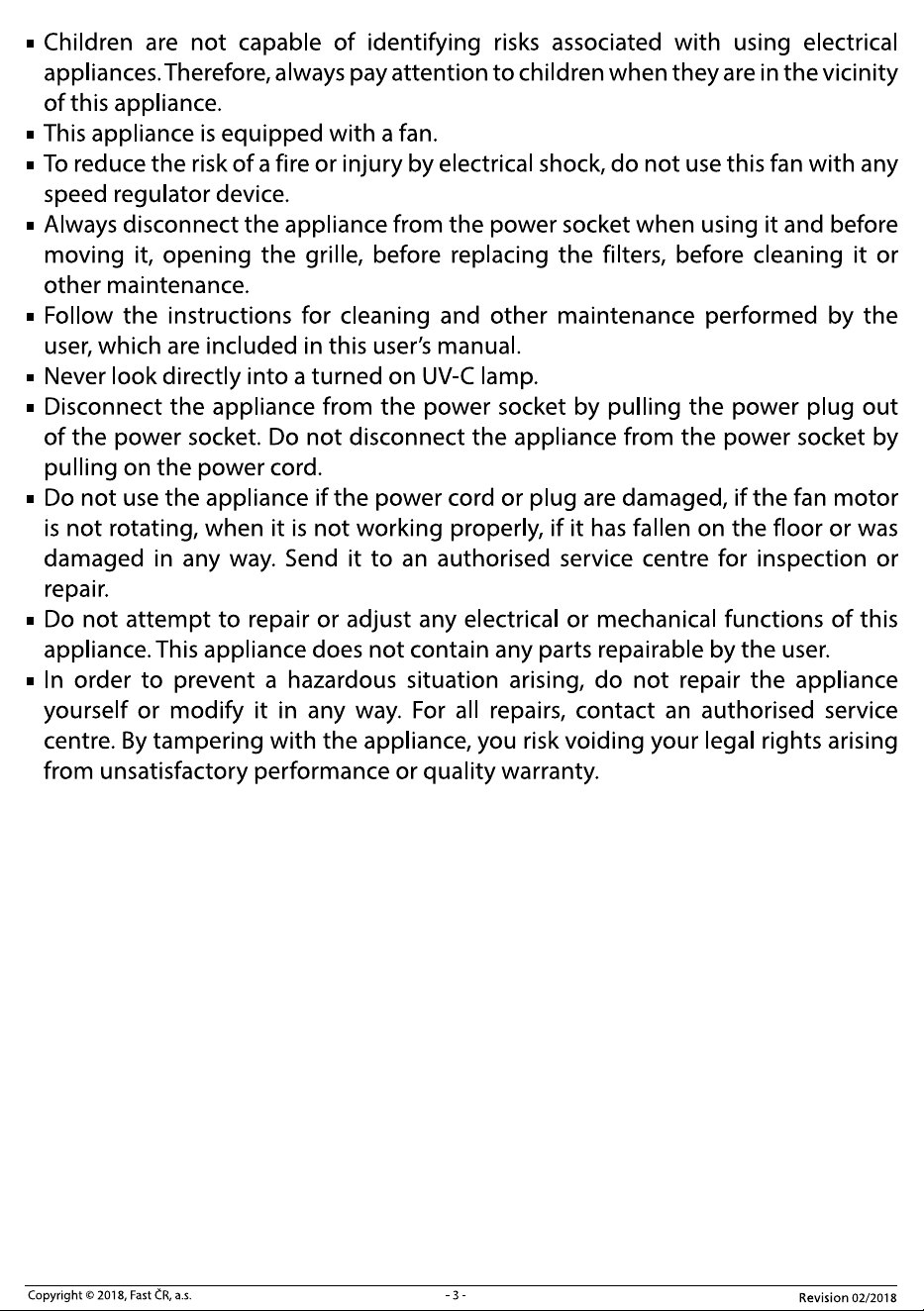 • Children are not capable of identifying risks associated with using electrical appliances. Therefore, always pay attention to children when they are in the vicinity of this appliance.
• This appliance is equipped with a fan.
• To reduce the risk of a fire or injury by electrical shock, do not use this fan with any speed regulator device.
• Always disconnect the appliance from the power socket when using it and before moving it, opening the grille, before replacing the filters, before cleaning it or other maintenance.
• Follow the instructions for cleaning and other maintenance performed by the user, which are included in this user's manual.
• Never look directly into a turned on UV-C lamp.
• Disconnect the appliance from the power socket by pulling the power plug out of the power socket. Do not disconnect the appliance from the power socket by pulling on the power cord.
• Do not use the appliance if the power cord or plug are damaged, if the fan motor is not rotating, when it is not working properly, if it has fallen on the floor or was damaged in any way. Send it to an authorised service centre for inspection or repair.
• Do not attempt to repair or adjust any electrical or mechanical functions of this appliance. This appliance does not contain any parts repairable by the user.
• In order to prevent a hazardous situation arising, do not repair the appliance yourself or modify it in any way. For all repairs, contact an authorised service centre. By tampering with the appliance, you risk voiding your legal rights arising from unsatisfactory performance or quality warranty.

Copyright © 2018, Fast ČR, a.s.
- 3 -
Revision 02/2018